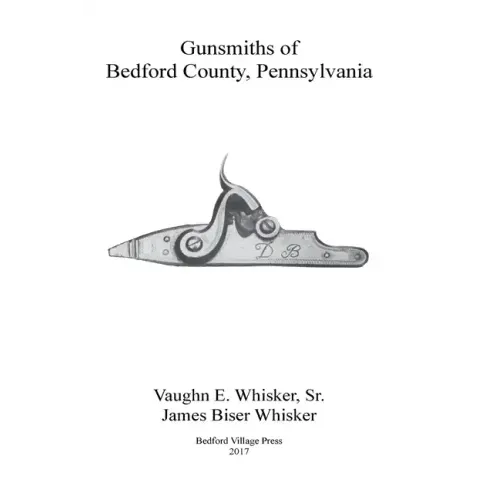 Gunsmiths of
Bedford County, Pennsylvania

D B

Vaughn E. Whisker, Sr.
James Biser Whisker

Bedford Village Press
2017